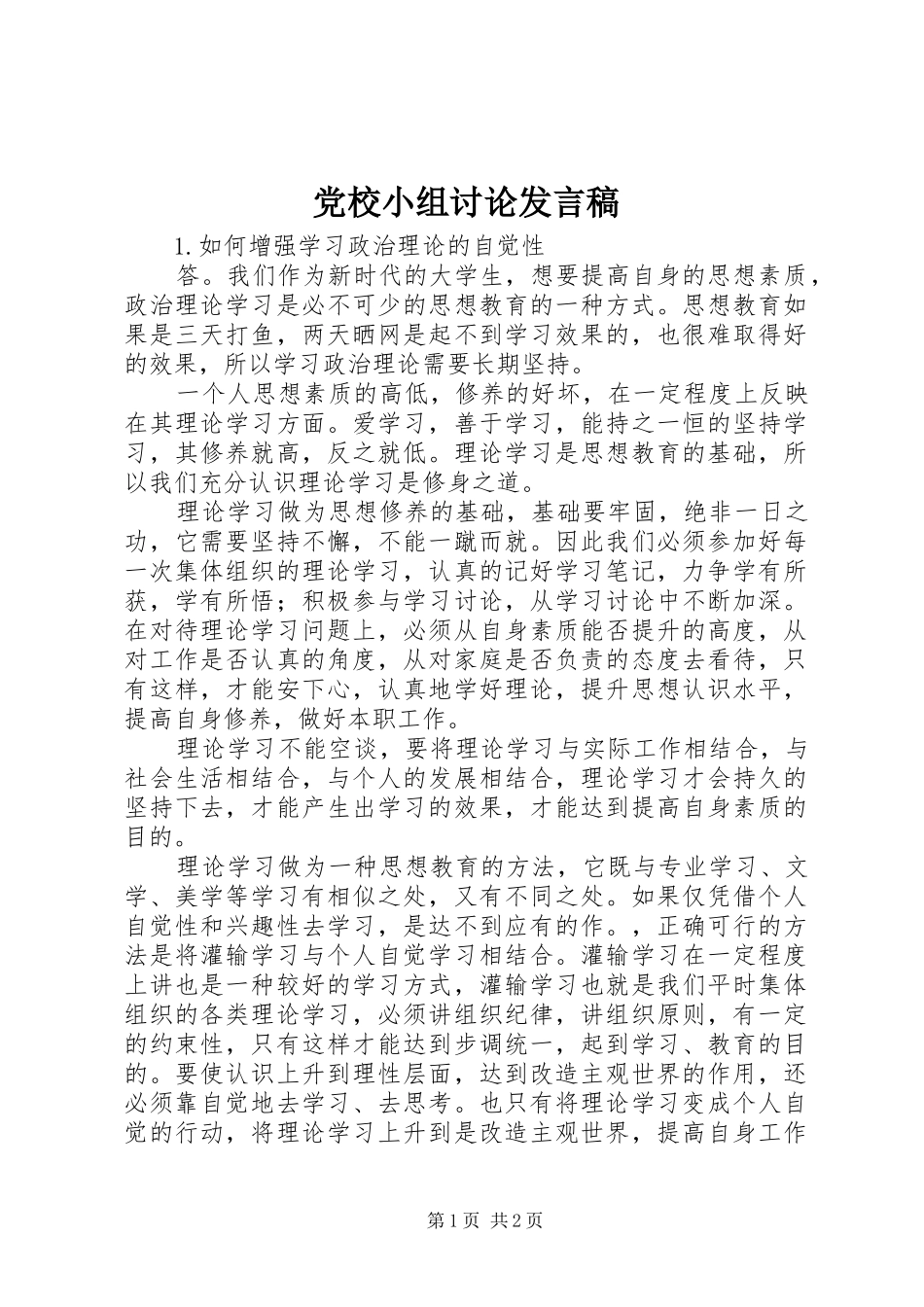 党校小组讨论发言稿

1.如何增强学习政治理论的自觉性

答。我们作为新时代的大学生，想要提高自身的思想素质，政治理论学习是必不可少的思想教育的一种方式。思想教育如果是三天打鱼，两天晒网是起不到学习效果的，也很难取得好的效果，所以学习政治理论需要长期坚持。

一个人思想素质的高低，修养的好坏，在一定程度上反映在其理论学习方面。爱学习，善于学习，能持之一恒的坚持学习，其修养就高，反之就低。理论学习是思想教育的基础，所以我们充分认识理论学习是修身之道。

理论学习做为思想修养的基础，基础要牢固，绝非一日之功，它需要坚持不懈，不能一蹴而就。因此我们必须参加好每一次集体组织的理论学习，认真的记好学习笔记，力争学有所获，学有所悟；积极参与学习讨论，从学习讨论中不断加深。在对待理论学习问题上，必须从自身素质能否提升的高度，从对工作是否认真的角度，从对家庭是否负责的态度去看待，只有这样，才能安下心，认真地学好理论，提升思想认识水平，提高自身修养，做好本职工作。

理论学习不能空谈，要将理论学习与实际工作相结合，与社会生活相结合，与个人的发展相结合，理论学习才会持久的坚持下去，才能产生出学习的效果，才能达到提高自身素质的目的。

理论学习做为一种思想教育的方法，它既与专业学习、文学、美学等学习有相似之处，又有不同之处。如果仅凭借个人自觉性和兴趣性去学习，是达不到应有的作。，正确可行的方法是将灌输学习与个人自觉学习相结合。灌输学习在一定程度上讲也是一种较好的学习方式，灌输学习也就是我们平时集体组织的各类理论学习，必须讲组织纪律，讲组织原则，有一定的约束性，只有这样才能达到步调统一，起到学习、教育的目的。要使认识上升到理性层面，达到改造主观世界的作用，还必须靠自觉地去学习、去思考。也只有将理论学习变成个人自觉的行动，将理论学习上升到是改造主观世界，提高自身工作

第1页 共2页